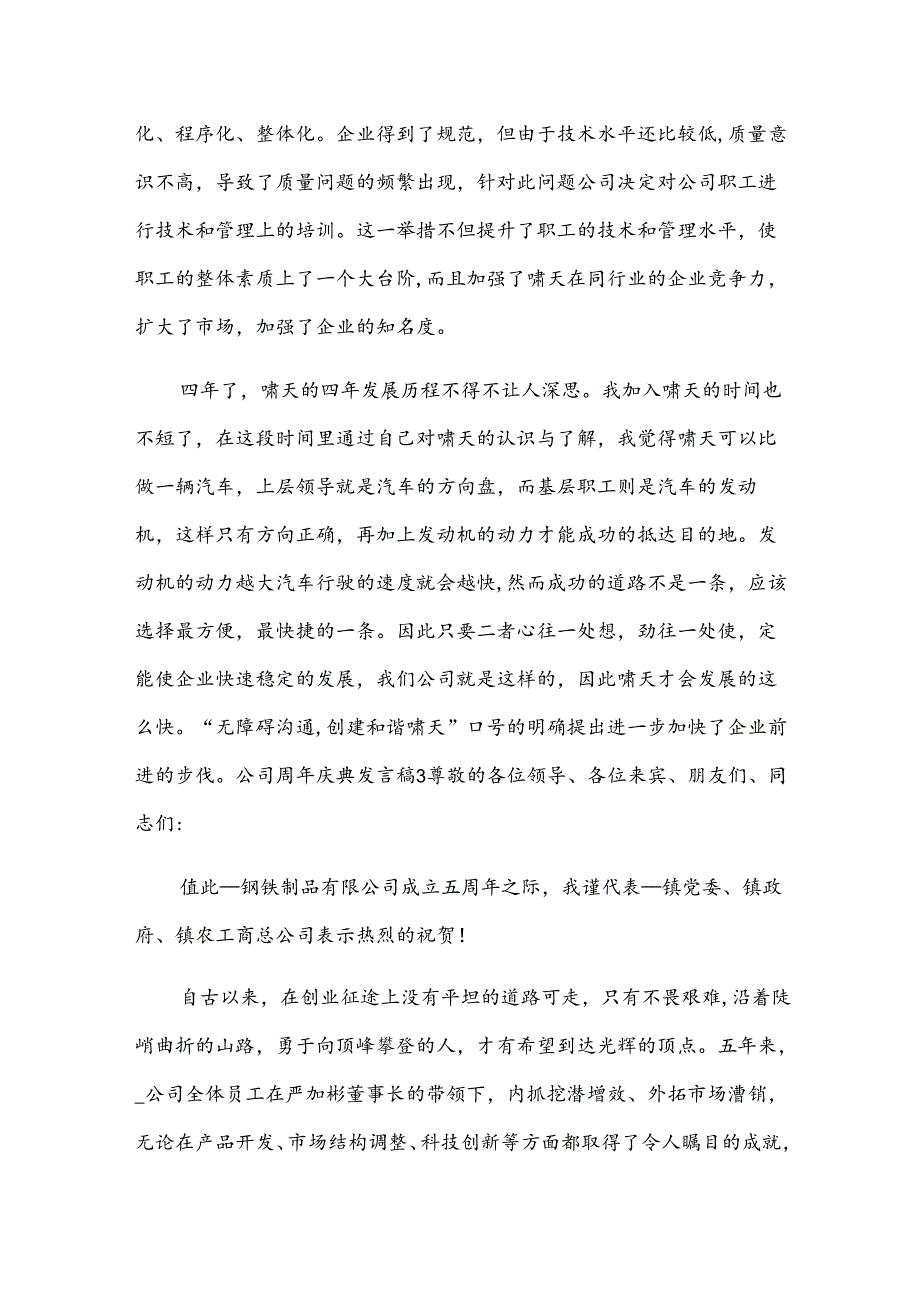 化、程序化、整体化。企业得到了规范，但由于技术水平还比较低，质量意识不高，导致了质量问题的频繁出现，针对此问题公司决定对公司职工进行技术和管理上的培训。这一举措不但提升了职工的技术和管理水平，使职工的整体素质上了一个大台阶，而且加强了啸天在同行业的企业竞争力，扩大了市场，加强了企业的知名度。

四年了，啸天的四年发展历程不得不让人深思。我加入啸天的时间也不短了，在这段时间里通过自己对啸天的认识与了解，我觉得啸天可以比做一辆汽车，上层领导就是汽车的方向盘，而基层职工则是汽车的发动机，这样只有方向正确，再加上发动机的动力才能成功的抵达目的地。发动机的动力越大汽车行驶的速度就会越快，然而成功的道路不是一条，应该选择最方便，最快捷的一条。因此只要二者心往一处想，劲往一处使，定能使企业快速稳定的发展，我们公司就是这样的，因此啸天才会发展的这么快。“无障碍沟通，创建和谐啸天”口号的明确提出进一步加快了企业前进的步伐。公司周年庆典发言稿3尊敬的各位领导、各位来宾、朋友们、同志们：

值此—钢铁制品有限公司成立五周年之际，我谨代表—镇党委、镇政府、镇农工商总公司表示热烈的祝贺！

自古以来，在创业征途上没有平坦的道路可走，只有不畏艰难，沿着陡峭曲折的山路，勇于向顶峰攀登的人，才有希望到达光辉的顶点。五年来，_公司全体员工在严加彬董事长的带领下，内抓挖潜增效、外拓市场漕销，无论在产品开发、市场结构调整、科技创新等方面都取得了令人瞩目的成就，